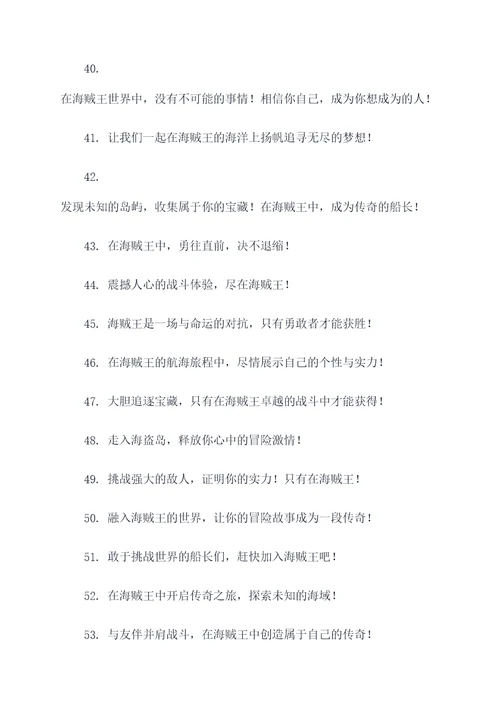 40.

在海贼王世界中，没有不可能的事情！相信你自己，成为你想成为的人！

41. 让我们一起在海贼王的海洋上扬帆追寻无尽的梦想！

42.

发现未知的岛屿，收集属于你的宝藏！在海贼王中，成为传奇的船长！

43. 在海贼王中，勇往直前，决不退缩！

44. 震撼人心的战斗体验，尽在海贼王！

45. 海贼王是一场与命运的对抗，只有勇敢者才能获胜！

46. 在海贼王的航海旅程中，尽情展示自己的个性与实力！

47. 大胆追逐宝藏，只有在海贼王卓越的战斗中才能获得！

48. 走入海盗岛，释放你心中的冒险激情！

49. 挑战强大的敌人，证明你的实力！只有在海贼王！

50. 融入海贼王的世界，让你的冒险故事成为一段传奇！

51. 敢于挑战世界的船长们，赶快加入海贼王吧！

52. 在海贼王中开启传奇之旅，探索未知的海域！

53. 与友伴并肩战斗，在海贼王中创造属于自己的传奇！